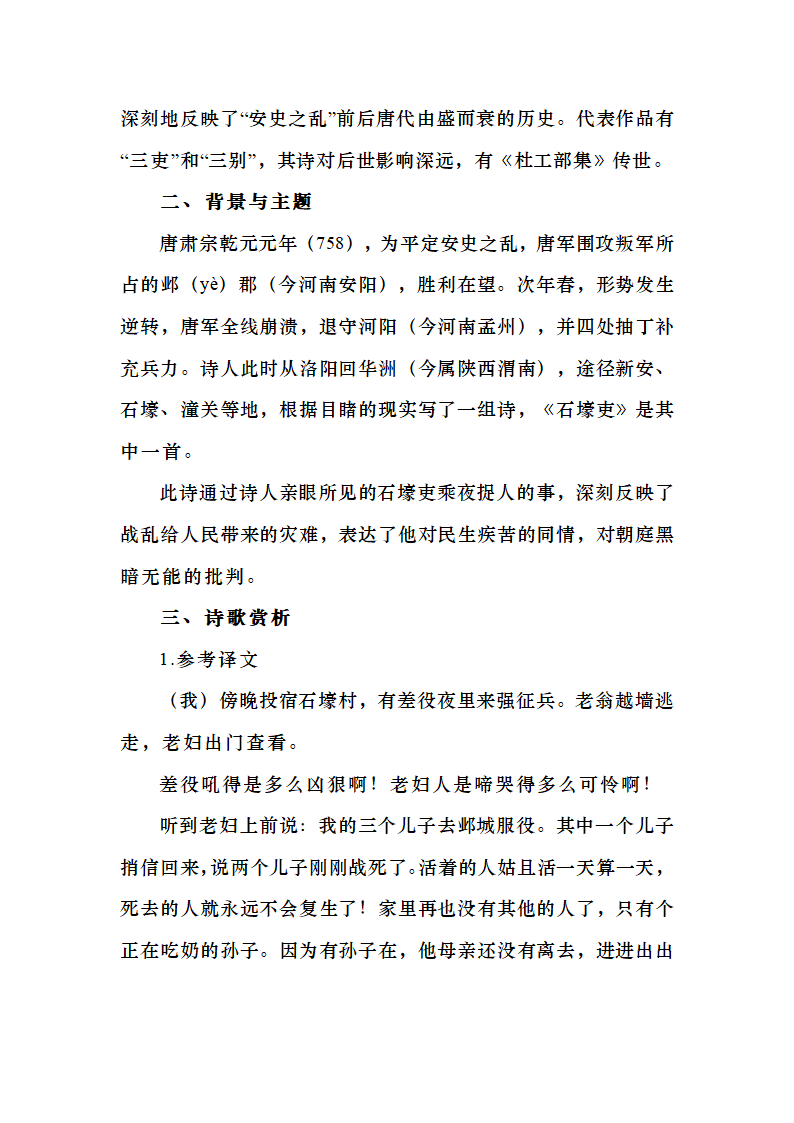 深刻地反映了“安史之乱”前后唐代由盛而衰的历史。代表作品有“三吏”和“三别”，其诗对后世影响深远，有《杜工部集》传世。

二、背景与主题

唐肃宗乾元元年（758），为平定安史之乱，唐军围攻叛军所占的邺（yè）郡（今河南安阳），胜利在望。次年春，形势发生逆转，唐军全线崩溃，退守河阳（今河南孟州），并四处抽丁补充兵力。诗人此时从洛阳回华洲（今属陕西渭南），途径新安、石壕、潼关等地，根据目睹的现实写了一组诗，《石壕吏》是其中一首。

此诗通过诗人亲眼所见的石壕吏乘夜捉人的事，深刻反映了战乱给人民带来的灾难，表达了他对民生疾苦的同情，对朝庭黑暗无能的批判。

三、诗歌赏析

1.参考译文

（我）傍晚投宿石壕村，有差役夜里来强征兵。老翁越墙逃走，老妇出门查看。

差役吼得是多么凶狠啊！老妇人是啼哭得多么可怜啊！

听到老妇上前说：我的三个儿子去邺城服役。其中一个儿子捎信回来，说两个儿子刚刚战死了。活着的人姑且活一天算一天，死去的人就永远不会复生了！家里再也没有其他的人了，只有个正在吃奶的孙子。因为有孙子在，他母亲还没有离去，进进出出